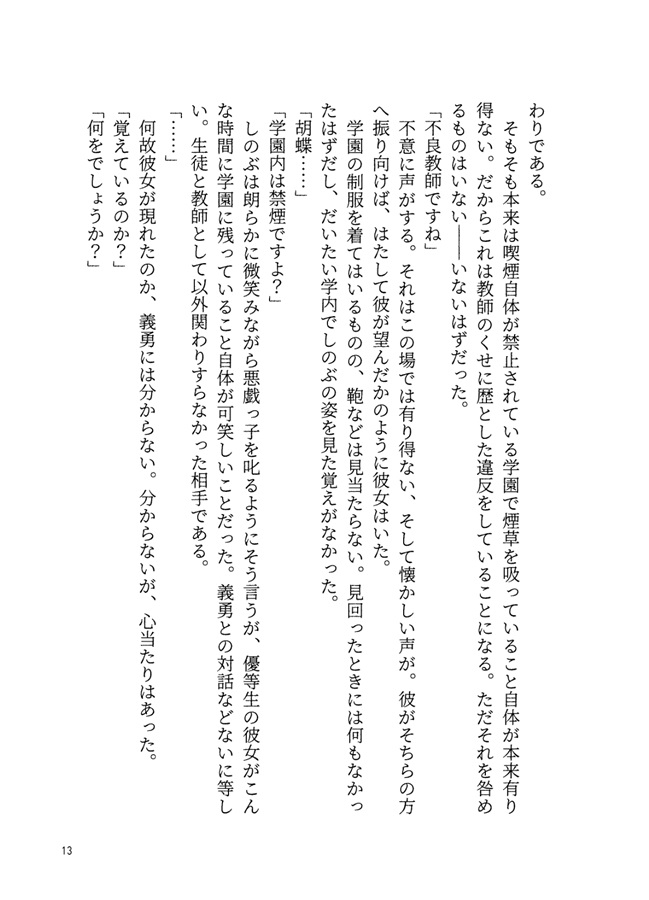 わりである。

そもそも本来は喫煙自体が禁止されている学園で煙草を吸っていること自体が本来有り得ない。だからこれは教師のくせに歴とした違反をしていることになる。ただそれを咎めるものはいない――いないはずだった。

「不良教師ですね」

不意に声がする。それはこの場では有り得ない、そして懐かしい声が。彼がそちらの方へ振り向けば、はたして彼が望んだかのように彼女はいた。

学園の制服を着てはいるものの、鞄などは見当たらない。見回ったときには何もなかったはずだし、だいたい学内でしのぶの姿を見た覚えがなかった。

「胡蝶……」

「学園内は禁煙ですよ？」

しのぶは朗らかに微笑みながら悪戯っ子を叱るようにそう言うが、優等生の彼女がこんな時間に学園に残っていること自体が可笑しいことだった。義勇との対話などないに等しい。生徒と教師として以外関わりすらなかった相手である。

「……」

何故彼女が現れたのか、義勇には分からない。分からないが、心当たりはあった。

「覚えているのか？」

「何をでしょうか？」

13